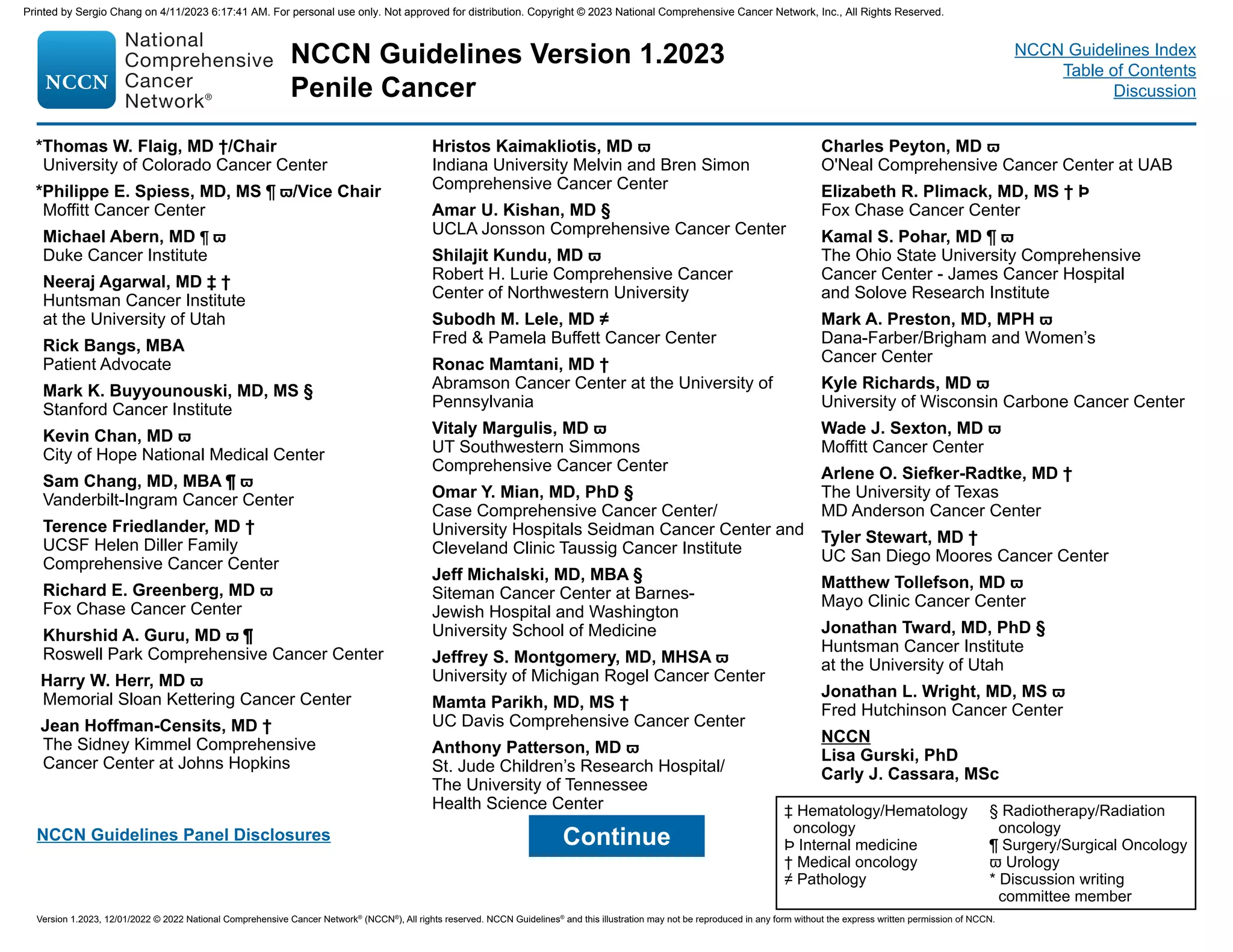 Printed by Sergio Chang on 4/11/2023 6:17:41 AM. For personal use only. Not approved for distribution. Copyright © 2023 National Comprehensive Cancer Network, Inc., All Rights Reserved.

NCCN
National
Comprehensive
Cancer
Network®

NCCN Guidelines Version 1.2023
Penile Cancer

NCCN Guidelines Index
Table of Contents
Discussion

*Thomas W. Flaig, MD †/Chair
University of Colorado Cancer Center

*Philippe E. Spiess, MD, MS ¶ ϖ/Vice Chair
Moffitt Cancer Center

Michael Abern, MD ¶ ϖ
Duke Cancer Institute

Neeraj Agarwal, MD ‡ †
Huntsman Cancer Institute
at the University of Utah

Rick Bangs, MBA
Patient Advocate

Mark K. Buyyounouski, MD, MS §
Stanford Cancer Institute

Kevin Chan, MD ϖ
City of Hope National Medical Center

Sam Chang, MD, MBA ¶ ϖ
Vanderbilt-Ingram Cancer Center

Terence Friedlander, MD †
UCSF Helen Diller Family
Comprehensive Cancer Center

Richard E. Greenberg, MD ϖ
Fox Chase Cancer Center

Khurshid A. Guru, MD ϖ ¶
Roswell Park Comprehensive Cancer Center

Harry W. Herr, MD ϖ
Memorial Sloan Kettering Cancer Center

Jean Hoffman-Censits, MD †
The Sidney Kimmel Comprehensive
Cancer Center at Johns Hopkins

NCCN Guidelines Panel Disclosures

Hristos Kaimakliotis, MD ϖ
Indiana University Melvin and Bren Simon
Comprehensive Cancer Center

Amar U. Kishan, MD §
UCLA Jonsson Comprehensive Cancer Center

Shilajit Kundu, MD ϖ
Robert H. Lurie Comprehensive Cancer
Center of Northwestern University

Subodh M. Lele, MD ≠
Fred & Pamela Buffett Cancer Center

Ronac Mamtani, MD †
Abramson Cancer Center at the University of
Pennsylvania

Vitaly Margulis, MD ϖ
UT Southwestern Simmons
Comprehensive Cancer Center

Omar Y. Mian, MD, PhD §
Case Comprehensive Cancer Center/
University Hospitals Seidman Cancer Center and
Cleveland Clinic Taussig Cancer Institute

Jeff Michalski, MD, MBA §
Siteman Cancer Center at Barnes-
Jewish Hospital and Washington
University School of Medicine

Jeffrey S. Montgomery, MD, MHSA ϖ
University of Michigan Rogel Cancer Center

Mamta Parikh, MD, MS †
UC Davis Comprehensive Cancer Center

Anthony Patterson, MD ϖ
St. Jude Children's Research Hospital/
The University of Tennessee
Health Science Center

Continue

Charles Peyton, MD ϖ
O'Neal Comprehensive Cancer Center at UAB

Elizabeth R. Plimack, MD, MS † Þ
Fox Chase Cancer Center

Kamal S. Pohar, MD ¶ ϖ
The Ohio State University Comprehensive
Cancer Center - James Cancer Hospital
and Solove Research Institute

Mark A. Preston, MD, MPH ϖ
Dana-Farber/Brigham and Women's
Cancer Center

Kyle Richards, MD ϖ
University of Wisconsin Carbone Cancer Center

Wade J. Sexton, MD ϖ
Moffitt Cancer Center

Arlene O. Siefker-Radtke, MD †
The University of Texas
MD Anderson Cancer Center

Tyler Stewart, MD †
UC San Diego Moores Cancer Center

Matthew Tollefson, MD ϖ
Mayo Clinic Cancer Center

Jonathan Tward, MD, PhD §
Huntsman Cancer Institute
at the University of Utah

Jonathan L. Wright, MD, MS ϖ
Fred Hutchinson Cancer Center

NCCN
Lisa Gurski, PhD
Carly J. Cassara, MSc

‡ Hematology/Hematology oncology
Þ Internal medicine
† Medical oncology
≠ Pathology

§ Radiotherapy/Radiation oncology
¶ Surgery/Surgical Oncology
ϖ Urology
* Discussion writing committee member

Version 1.2023, 12/01/2022 © 2022 National Comprehensive Cancer Network® (NCCN®), All rights reserved. NCCN Guidelines® and this illustration may not be reproduced in any form without the express written permission of NCCN.